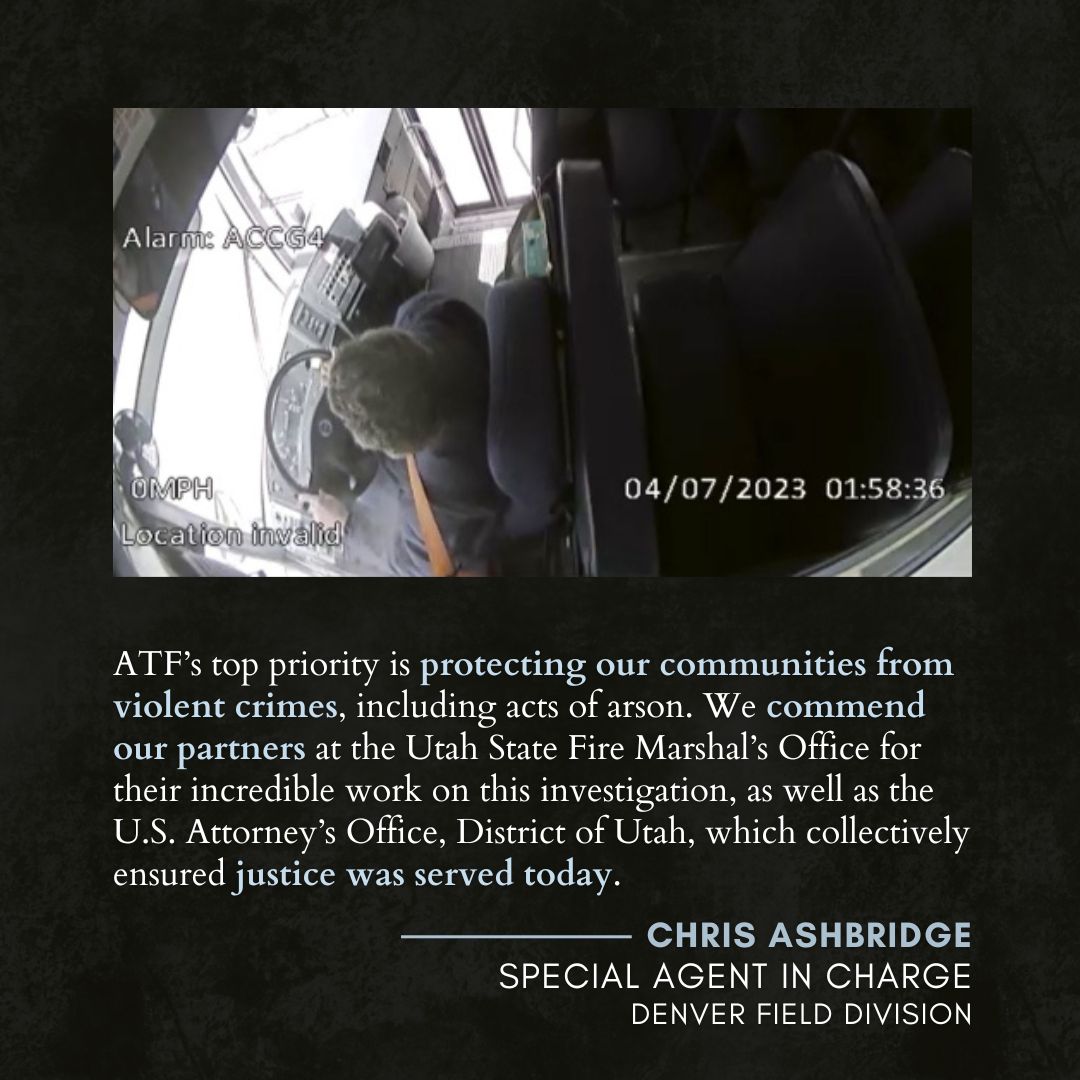 Alarm: ACCG4

0MPH
Location invalid

04/07/2023 01:58:36

ATF's top priority is protecting our communities from violent crimes, including acts of arson. We commend our partners at the Utah State Fire Marshal's Office for their incredible work on this investigation, as well as the U.S. Attorney's Office, District of Utah, which collectively ensured justice was served today.

CHRIS ASHBRIDGE
SPECIAL AGENT IN CHARGE
DENVER FIELD DIVISION